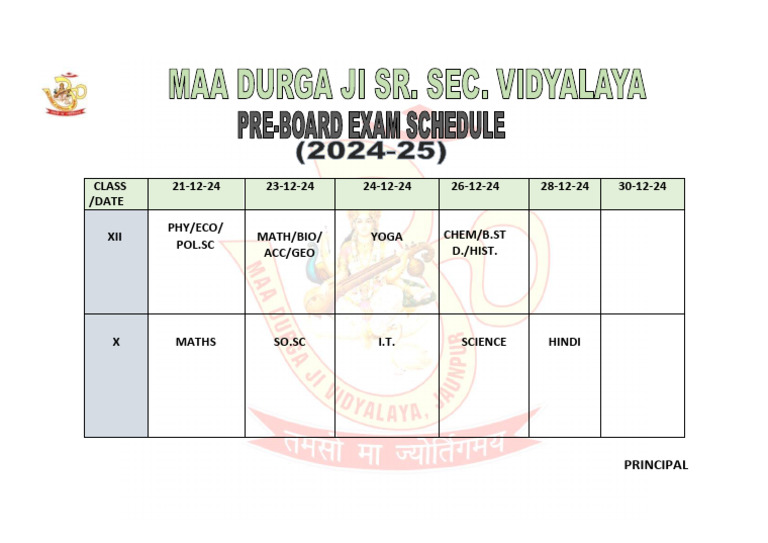 MAA DURGA JI SR. SEC. VIDYALAYA

PRE-BOARD EXAM SCHEDULE (2024-25)

| CLASS /DATE | 21-12-24 | 23-12-24 | 24-12-24 | 26-12-24 | 28-12-24 | 30-12-24 |
|---|---|---|---|---|---|---|
| XII | PHY/ECO/ POL.SC | MATH/BIO/ ACC/GEO | YOGA | CHEM/B.ST D./HIST. | | |
| X | MATHS | SO.SC | I.T. | SCIENCE | HINDI | |

MAA DURGA JI VIDYALAYA, JAUNPUR

तमसो मा ज्योतिर्गमय

PRINCIPAL